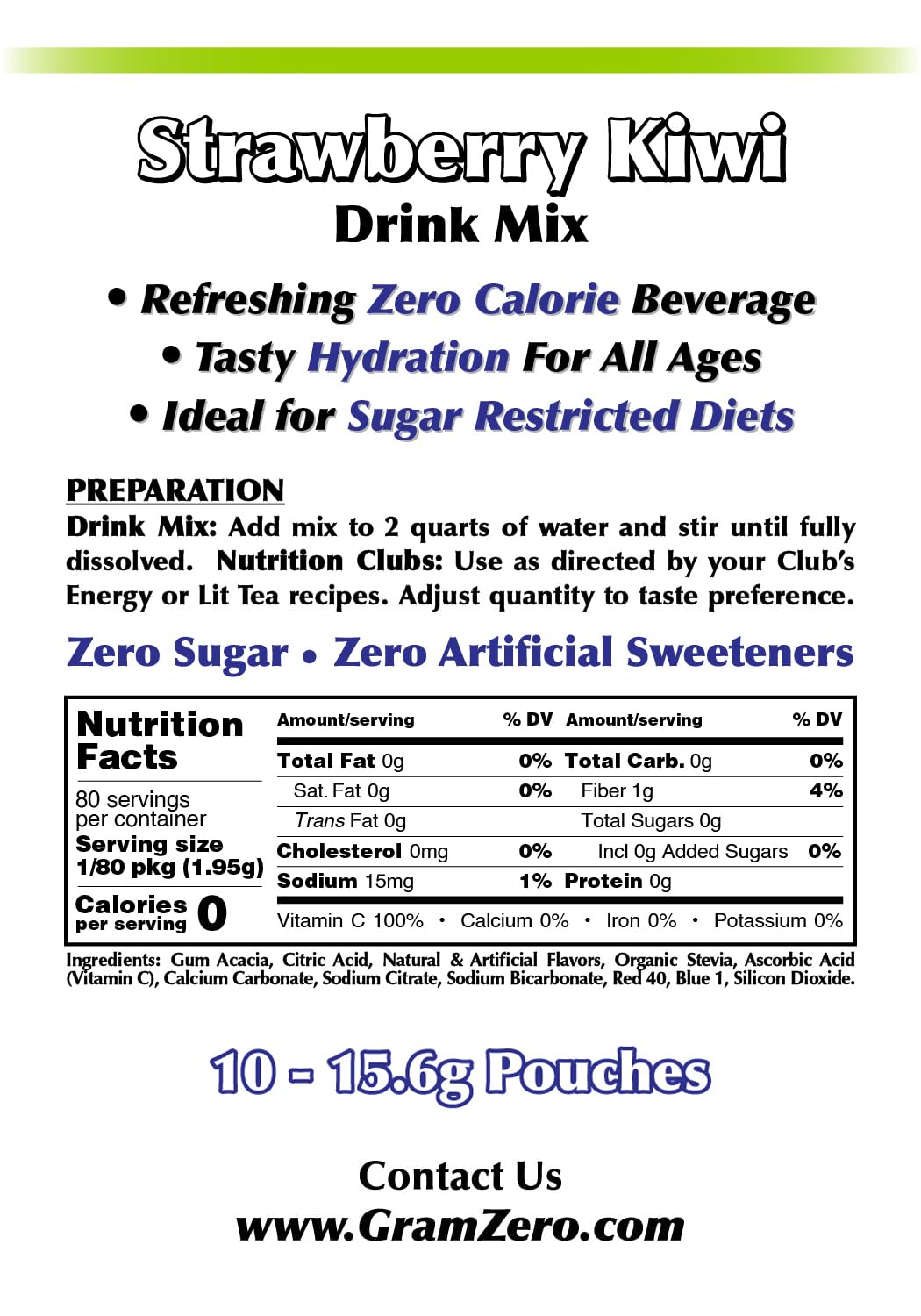 Strawberry Kiwi
Drink Mix

• Refreshing Zero Calorie Beverage
• Tasty Hydration For All Ages
• Ideal for Sugar Restricted Diets

PREPARATION
Drink Mix: Add mix to 2 quarts of water and stir until fully dissolved. Nutrition Clubs: Use as directed by your Club's Energy or Lit Tea recipes. Adjust quantity to taste preference.

Zero Sugar • Zero Artificial Sweeteners

Nutrition Facts
80 servings per container
Serving size
1/80 pkg (1.95g)
Calories per serving 0

| Amount/serving | % DV | Amount/serving | % DV |
|---|---|---|---|
| Total Fat 0g | 0% | Total Carb. 0g | 0% |
| Sat. Fat 0g | 0% | Fiber 1g | 4% |
| Trans Fat 0g | | Total Sugars 0g | |
| Cholesterol 0mg | 0% | Incl 0g Added Sugars | 0% |
| Sodium 15mg | 1% | Protein 0g | |

Vitamin C 100% • Calcium 0% • Iron 0% • Potassium 0%

Ingredients: Gum Acacia, Citric Acid, Natural & Artificial Flavors, Organic Stevia, Ascorbic Acid (Vitamin C), Calcium Carbonate, Sodium Citrate, Sodium Bicarbonate, Red 40, Blue 1, Silicon Dioxide.

10 - 15.6g Pouches

Contact Us
www.GramZero.com